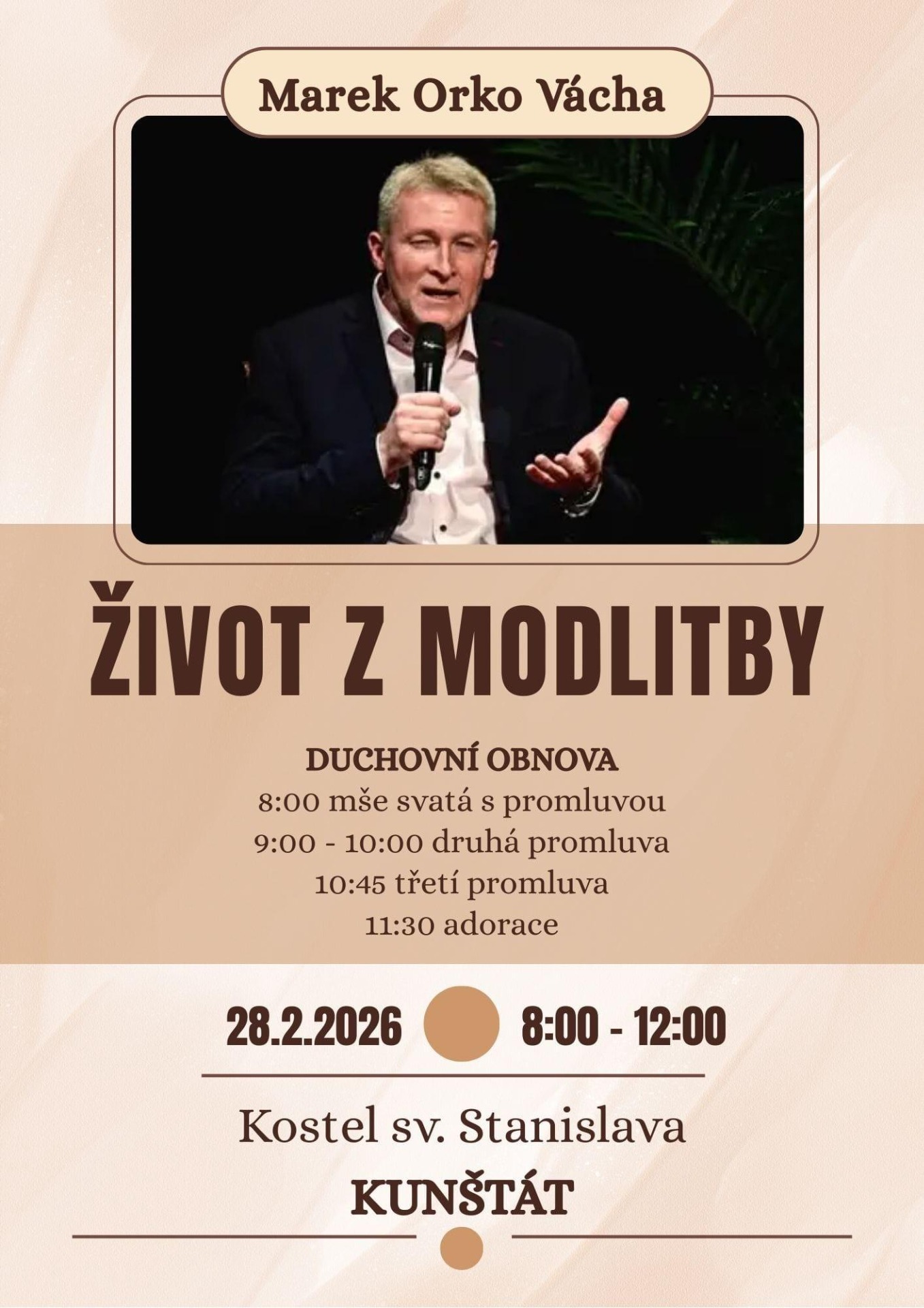 Marek Orko Vácha

ŽIVOT Z MODLITBY

DUCHOVNÍ OBNOVA
8:00 mše svatá s promluvou
9:00 - 10:00 druhá promluva
10:45 třetí promluva
11:30 adorace

28.2.2026 8:00 - 12:00

Kostel sv. Stanislava
KUNŠTÁT